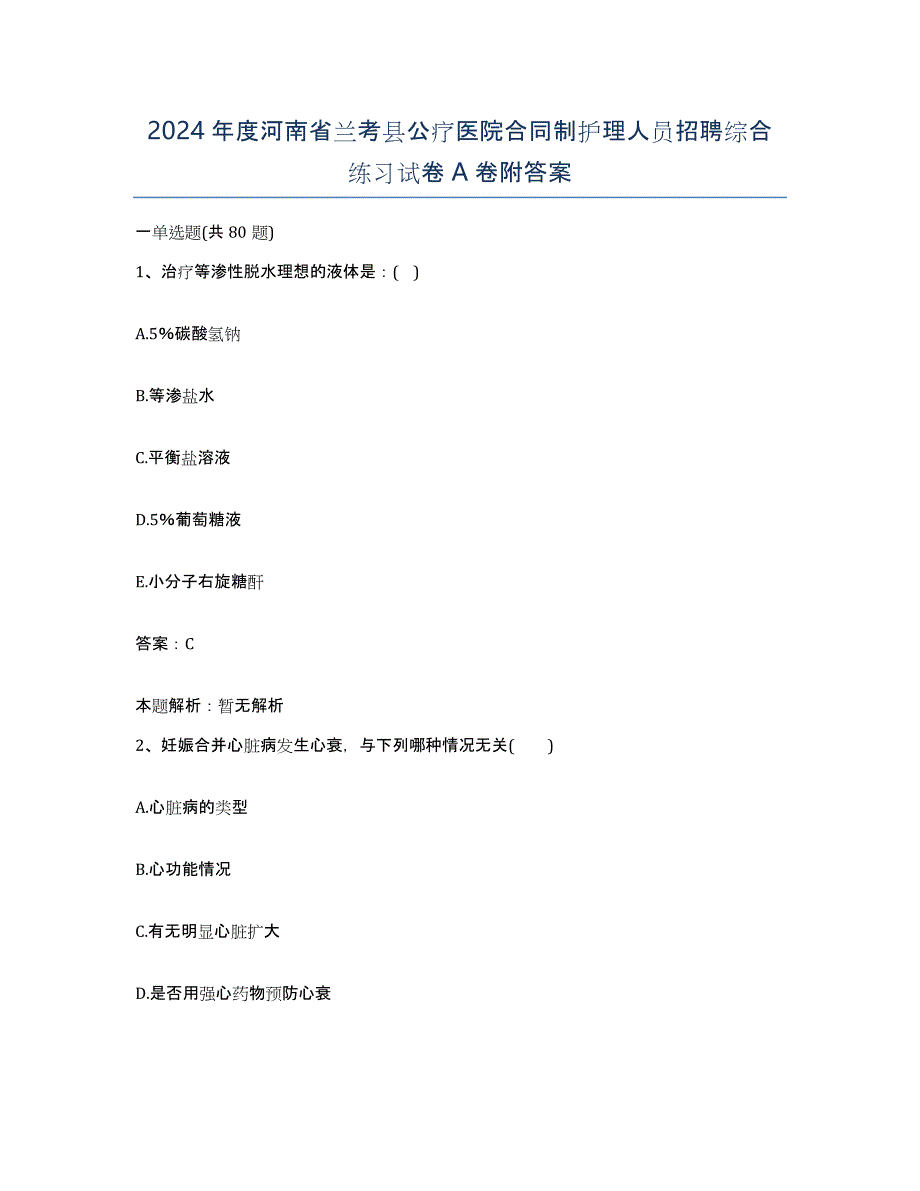 2024年度河南省兰考县公疗医院合同制护理人员招聘综合练习试卷A卷附答案

一单选题(共80题)

1、治疗等渗性脱水理想的液体是：( )

A.5%碳酸氢钠

B.等渗盐水

C.平衡盐溶液

D.5%葡萄糖液

E.小分子右旋糖酐

答案：C

本题解析：暂无解析

2、妊娠合并心脏病发生心衰，与下列哪种情况无关( )

A.心脏病的类型

B.心功能情况

C.有无明显心脏扩大

D.是否用强心药物预防心衰